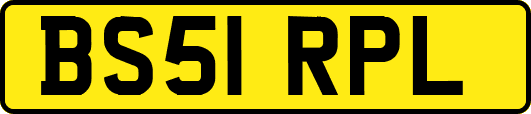 BS51 RPL